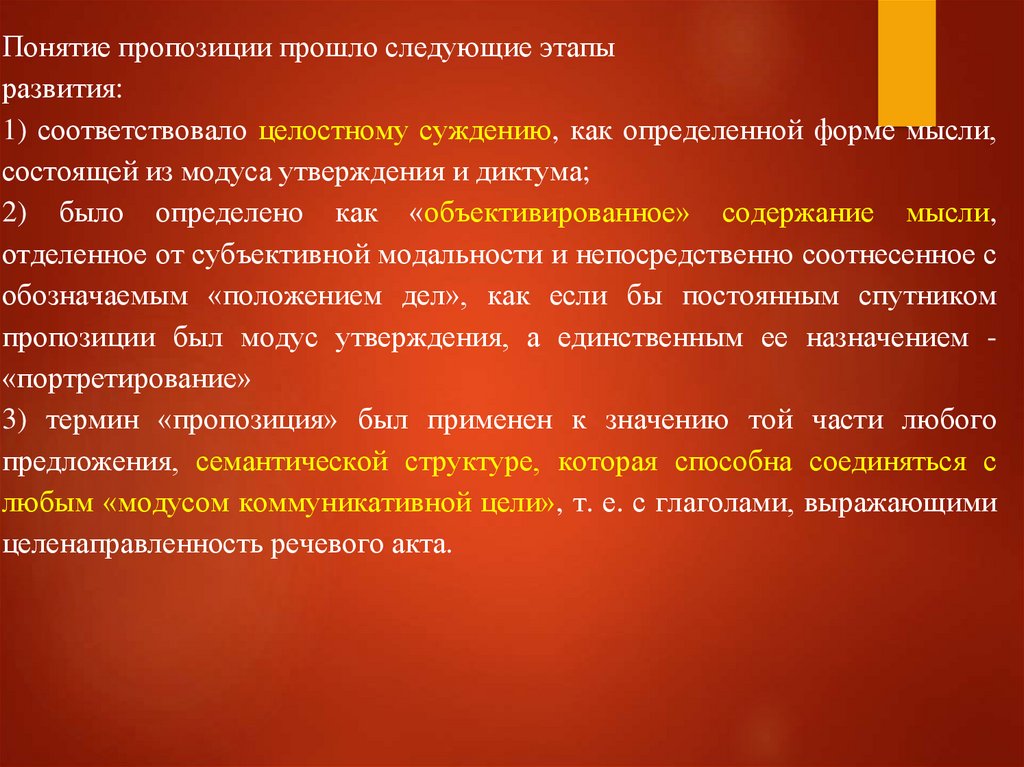 Понятие пропозиции прошло следующие этапы развития:
1) соответствовало целостному суждению, как определенной форме мысли, состоящей из модуса утверждения и диктума;
2) было определено как «объективированное» содержание мысли, отделенное от субъективной модальности и непосредственно соотнесенное с обозначаемым «положением дел», как если бы постоянным спутником пропозиции был модус утверждения, а единственным ее назначением - «портретирование»
3) термин «пропозиция» был применен к значению той части любого предложения, семантической структуре, которая способна соединяться с любым «модусом коммуникативной цели», т. е. с глаголами, выражающими целенаправленность речевого акта.